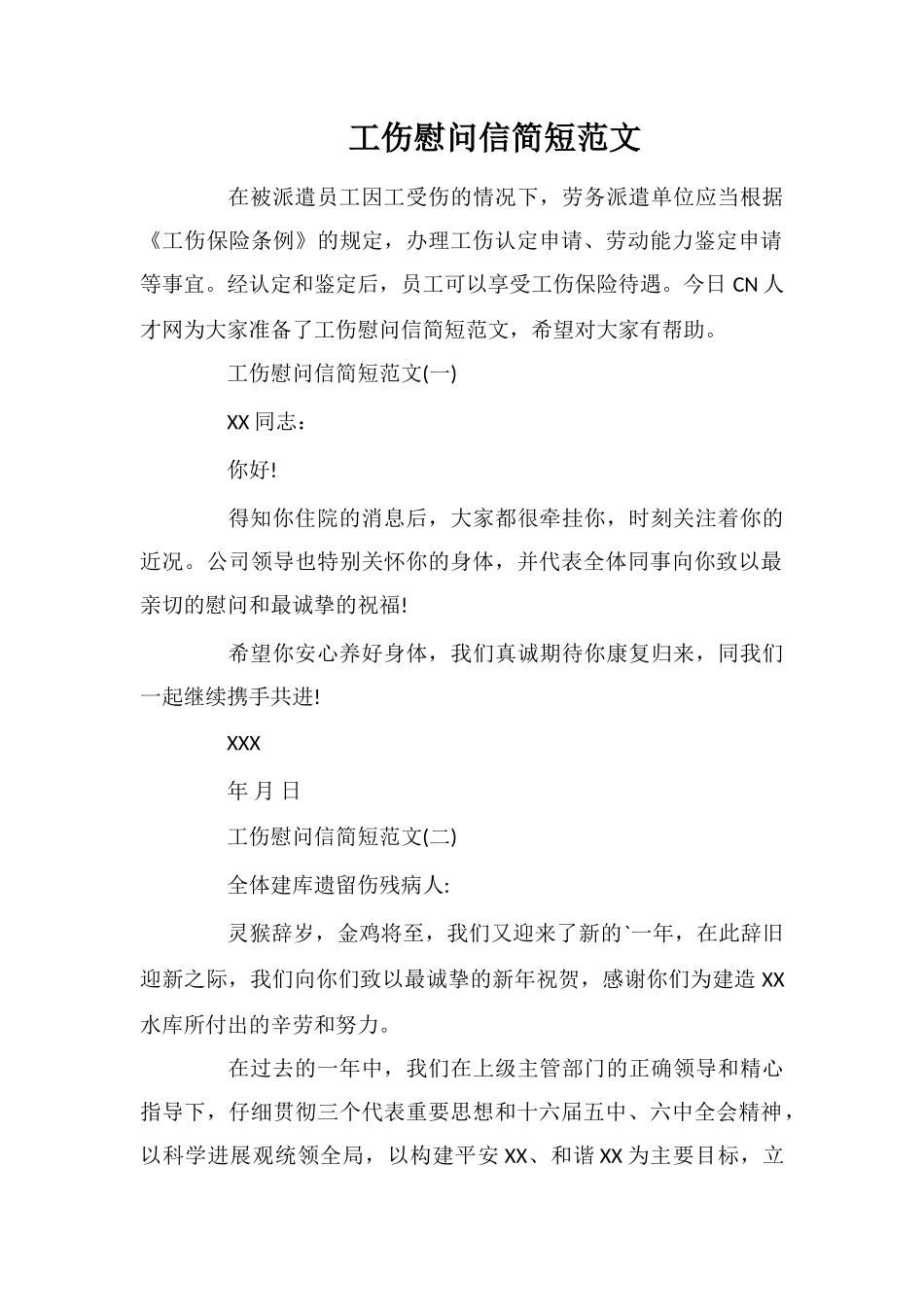 工伤慰问信简短范文

在被派遣员工因工受伤的情况下，劳务派遣单位应当根据《工伤保险条例》的规定，办理工伤认定申请、劳动能力鉴定申请等事宜。经认定和鉴定后，员工可以享受工伤保险待遇。今日 CN 人才网为大家准备了工伤慰问信简短范文，希望对大家有帮助。

工伤慰问信简短范文(一)

XX 同志：

你好!

得知你住院的消息后，大家都很牵挂你，时刻关注着你的近况。公司领导也特别关怀你的身体，并代表全体同事向你致以最亲切的慰问和最诚挚的祝福!

希望你安心养好身体，我们真诚期待你康复归来，同我们一起继续携手共进!

XXX

年 月 日

工伤慰问信简短范文(二)

全体建库遗留伤残病人:

灵猴辞岁，金鸡将至，我们又迎来了新的`一年，在此辞旧迎新之际，我们向你们致以最诚挚的新年祝贺，感谢你们为建造 XX 水库所付出的辛劳和努力。

在过去的一年中，我们在上级主管部门的正确领导和精心指导下，仔细贯彻三个代表重要思想和十六届五中、六中全会精神，以科学进展观统领全局，以构建平安 XX、和谐 XX 为主要目标，立